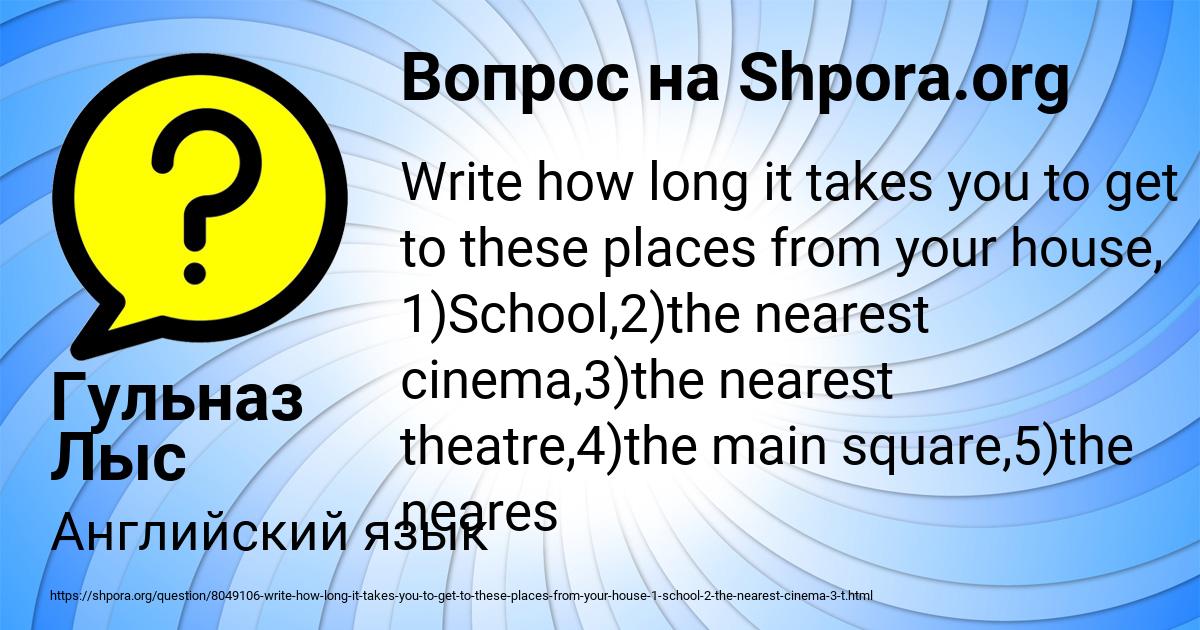 Вопрос на Shpora.org

Write how long it takes you to get to these places from your house, 1)School,2)the nearest cinema,3)the nearest theatre,4)the main square,5)the neares

Гульназ Лыс

Английский язык

https://shpora.org/question/8049106-write-how-long-it-takes-you-to-get-to-these-places-from-your-house-1-school-2-the-nearest-cinema-3-t.html